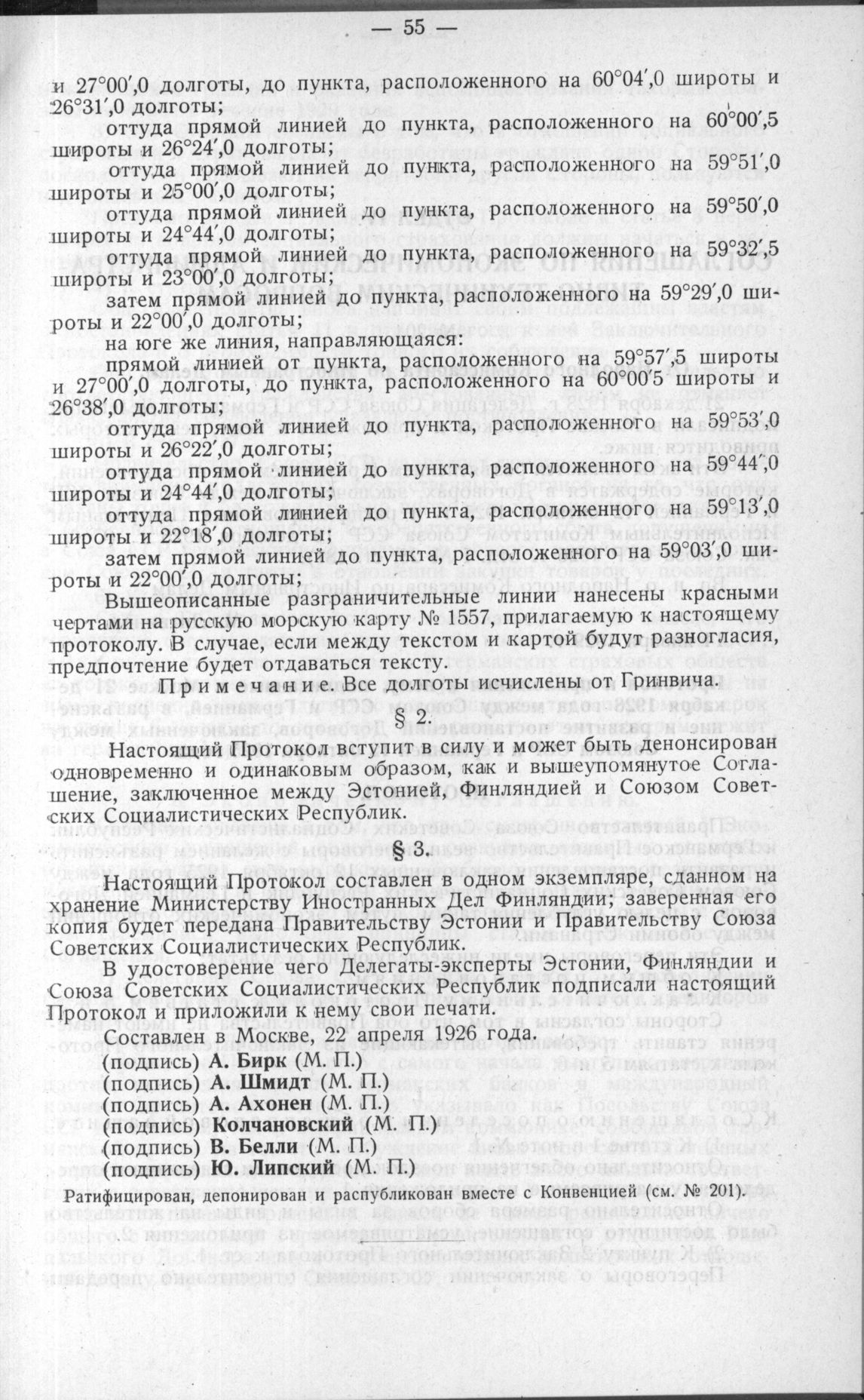 — 55 —

и 27°00′,0 долготы, до пункта, расположенного на 60°04′,0 широты и 26°31′,0 долготы;

оттуда прямой линией до пункта, расположенного на 60°00′,5 широты и 26°24′,0 долготы;

оттуда прямой линией до пункта, расположенного на 59°51′,0 широты и 25°00′,0 долготы;

оттуда прямой линией до пункта, расположенного на 59°50′,0 широты и 24°44′,0 долготы;

оттуда прямой линией до пункта, расположенного на 59°32′,5 широты и 23°00′,0 долготы;

затем прямой линией до пункта, расположенного на 59°29′,0 широты и 22°00′,0 долготы;

на юге же линия, направляющаяся:

прямой линией от пункта, расположенного на 59°57′,5 широты и 27°00′,0 долготы, до пункта, расположенного на 60°00′5 широты и 26°38′,0 долготы;

оттуда прямой линией до пункта, расположенного на 59°53′,0 широты и 26°22′,0 долготы;

оттуда прямой линией до пункта, расположенного на 59°44′,0 широты и 24°44′,0 долготы;

оттуда прямой линией до пункта, расположенного на 59°13′,0 широты и 22°18′,0 долготы;

затем прямой линией до пункта, расположенного на 59°03′,0 широты и 22°00′,0 долготы;

Вышеописанные разграничительные линии нанесены красными чертами на русскую морскую карту № 1557, прилагаемую к настоящему протоколу. В случае, если между текстом и картой будут разногласия, предпочтение будет отдаваться тексту.

Примечание. Все долготы исчислены от Гринвича.

§ 2.

Настоящий Протокол вступит в силу и может быть денонсирован одновременно и одинаковым образом, как и вышеупомянутое Соглашение, заключенное между Эстонией, Финляндией и Союзом Советских Социалистических Республик.

§ 3.

Настоящий Протокол составлен в одном экземпляре, сданном на хранение Министерству Иностранных Дел Финляндии; заверенная его копия будет передана Правительству Эстонии и Правительству Союза Советских Социалистических Республик.

В удостоверение чего Делегаты-эксперты Эстонии, Финляндии и Союза Советских Социалистических Республик подписали настоящий Протокол и приложили к нему свои печати.

Составлен в Москве, 22 апреля 1926 года.

(подпись) А. Бирк (М. П.)
(подпись) А. Шмидт (М. П.)
(подпись) А. Ахонен (М. П.)
(подпись) Колчановский (М. П.)
(подпись) В. Белли (М. П.)
(подпись) Ю. Липский (М. П.)

Ратифицирован, депонирован и распубликован вместе с Конвенцией (см. № 201).